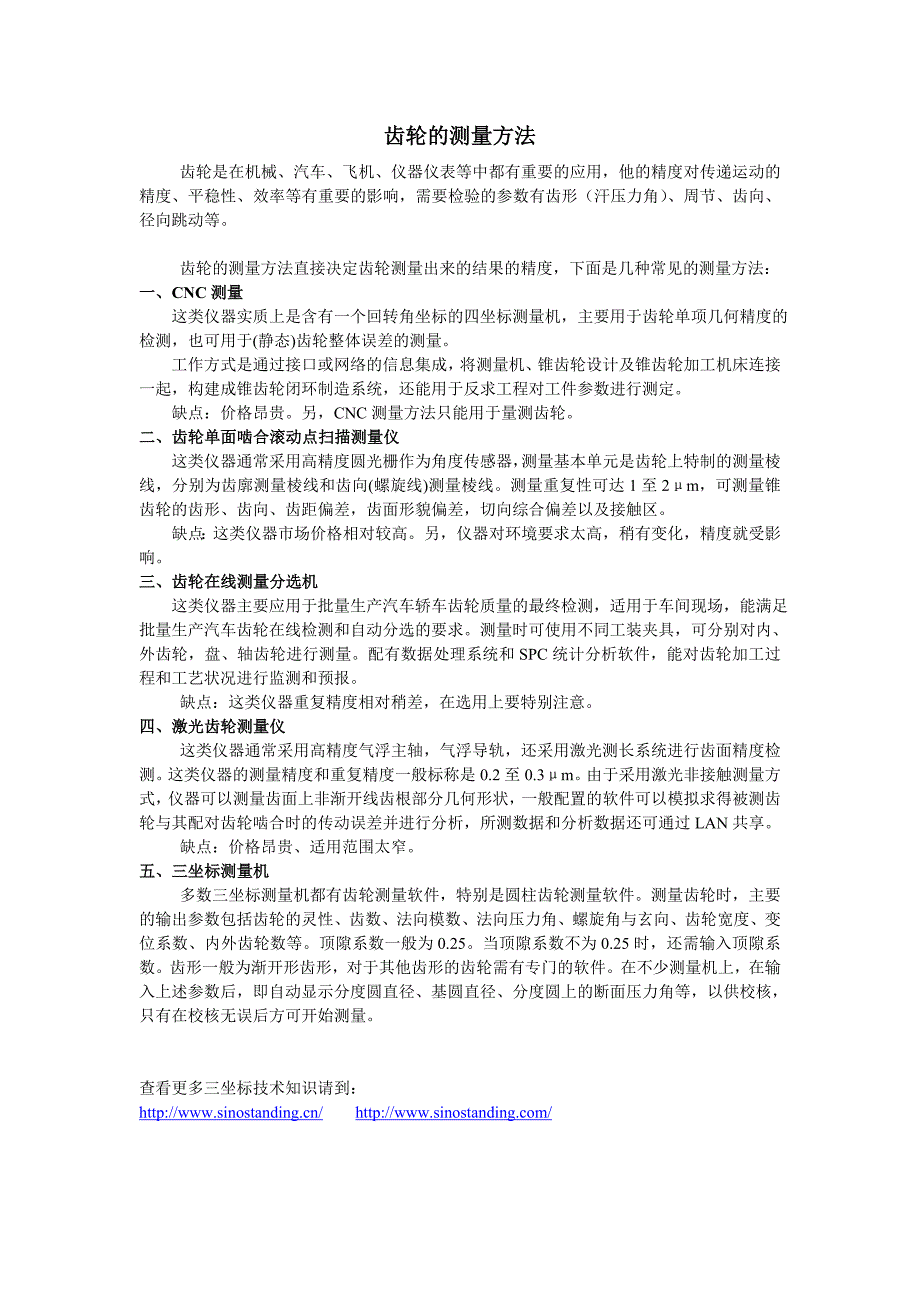 齿轮的测量方法

齿轮是在机械、汽车、飞机、仪器仪表等中都有重要的应用，他的精度对传递运动的精度、平稳性、效率等有重要的影响，需要检验的参数有齿形（汗压力角）、周节、齿向、径向跳动等。

齿轮的测量方法直接决定齿轮测量出来的结果的精度，下面是几种常见的测量方法：

一、CNC 测量

这类仪器实质上是含有一个回转角坐标的四坐标测量机，主要用于齿轮单项几何精度的检测，也可用于(静态)齿轮整体误差的测量。

工作方式是通过接口或网络的信息集成，将测量机、锥齿轮设计及锥齿轮加工机床连接一起，构建成锥齿轮闭环制造系统，还能用于反求工程对工件参数进行测定。

缺点：价格昂贵。另，CNC 测量方法只能用于量测齿轮。

二、齿轮单面啮合滚动点扫描测量仪

这类仪器通常采用高精度圆光栅作为角度传感器，测量基本单元是齿轮上特制的测量棱线，分别为齿廓测量棱线和齿向(螺旋线)测量棱线。测量重复性可达 1 至 2μm，可测量锥齿轮的齿形、齿向、齿距偏差，齿面形貌偏差，切向综合偏差以及接触区。

缺点:这类仪器市场价格相对较高。另，仪器对环境要求太高，稍有变化，精度就受影响。

三、齿轮在线测量分选机

这类仪器主要应用于批量生产汽车轿车齿轮质量的最终检测，适用于车间现场，能满足批量生产汽车齿轮在线检测和自动分选的要求。测量时可使用不同工装夹具，可分别对内、外齿轮，盘、轴齿轮进行测量。配有数据处理系统和 SPC 统计分析软件，能对齿轮加工过程和工艺状况进行监测和预报。

缺点：这类仪器重复精度相对稍差，在选用上要特别注意。

四、激光齿轮测量仪

这类仪器通常采用高精度气浮主轴，气浮导轨，还采用激光测长系统进行齿面精度检测。这类仪器的测量精度和重复精度一般标称是 0.2 至 0.3μm。由于采用激光非接触测量方式，仪器可以测量齿面上非渐开线齿根部分几何形状，一般配置的软件可以模拟求得被测齿轮与其配对齿轮啮合时的传动误差并进行分析，所测数据和分析数据还可通过 LAN 共享。

缺点：价格昂贵、适用范围太窄。

五、三坐标测量机

多数三坐标测量机都有齿轮测量软件，特别是圆柱齿轮测量软件。测量齿轮时，主要的输出参数包括齿轮的灵性、齿数、法向模数、法向压力角、螺旋角与玄向、齿轮宽度、变位系数、内外齿轮数等。顶隙系数一般为 0.25。当顶隙系数不为 0.25 时，还需输入顶隙系数。齿形一般为渐开形齿形，对于其他齿形的齿轮需有专门的软件。在不少测量机上，在输入上述参数后，即自动显示分度圆直径、基圆直径、分度圆上的断面压力角等，以供校核，只有在校核无误后方可开始测量。

查看更多三坐标技术知识请到：
http://www.sinostanding.cn/ http://www.sinostanding.com/